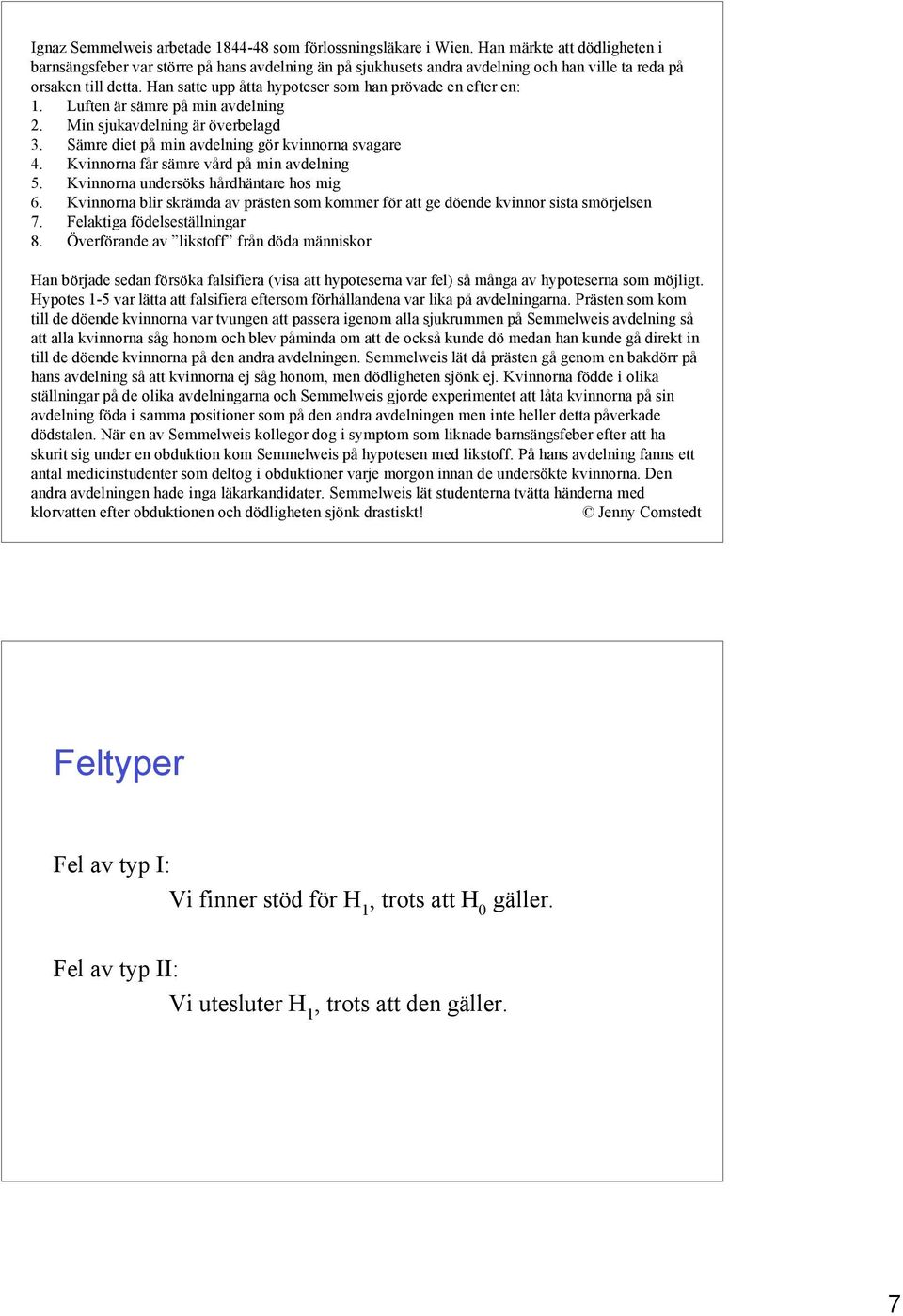 Ignaz Semmelweis arbetade 1844-48 som förlossningsläkare i Wien. Han märkte att dödligheten i barnsängsfeber var större på hans avdelning än på sjukhusets andra avdelning och han ville ta reda på orsaken till detta. Han satte upp åtta hypoteser som han prövade en efter en:
1. Luften är sämre på min avdelning
2. Min sjukavdelning är överbelagd
3. Sämre diet på min avdelning gör kvinnorna svagare
4. Kvinnorna får sämre vård på min avdelning
5. Kvinnorna undersöks hårdhäntare hos mig
6. Kvinnorna blir skrämda av prästen som kommer för att ge döende kvinnor sista smörjelsen
7. Felaktiga födelseställningar
8. Överförande av ”likstoff” från döda människor

Han började sedan försöka falsifiera (visa att hypoteserna var fel) så många av hypoteserna som möjligt. Hypotes 1-5 var lätta att falsifiera eftersom förhållandena var lika på avdelningarna. Prästen som kom till de döende kvinnorna var tvungen att passera igenom alla sjukrummen på Semmelweis avdelning så att alla kvinnorna såg honom och blev påminda om att de också kunde dö medan han kunde gå direkt in till de döende kvinnorna på den andra avdelningen. Semmelweis lät då prästen gå genom en bakdörr på hans avdelning så att kvinnorna ej såg honom, men dödligheten sjönk ej. Kvinnorna födde i olika ställningar på de olika avdelningarna och Semmelweis gjorde experimentet att låta kvinnorna på sin avdelning föda i samma positioner som på den andra avdelningen men inte heller detta påverkade dödstalen. När en av Semmelweis kollegor dog i symptom som liknade barnsängsfeber efter att ha skurit sig under en obduktion kom Semmelweis på hypotesen med likstoff. På hans avdelning fanns ett antal medicinstudenter som deltog i obduktioner varje morgon innan de undersökte kvinnorna. Den andra avdelningen hade inga läkarkandidater. Semmelweis lät studenterna tvätta händerna med klorvatten efter obduktionen och dödligheten sjönk drastiskt! © Jenny Comstedt

Feltyper

Fel av typ I:
Vi finner stöd för $H_1$, trots att $H_0$ gäller.

Fel av typ II:
Vi utesluter $H_1$, trots att den gäller.

7